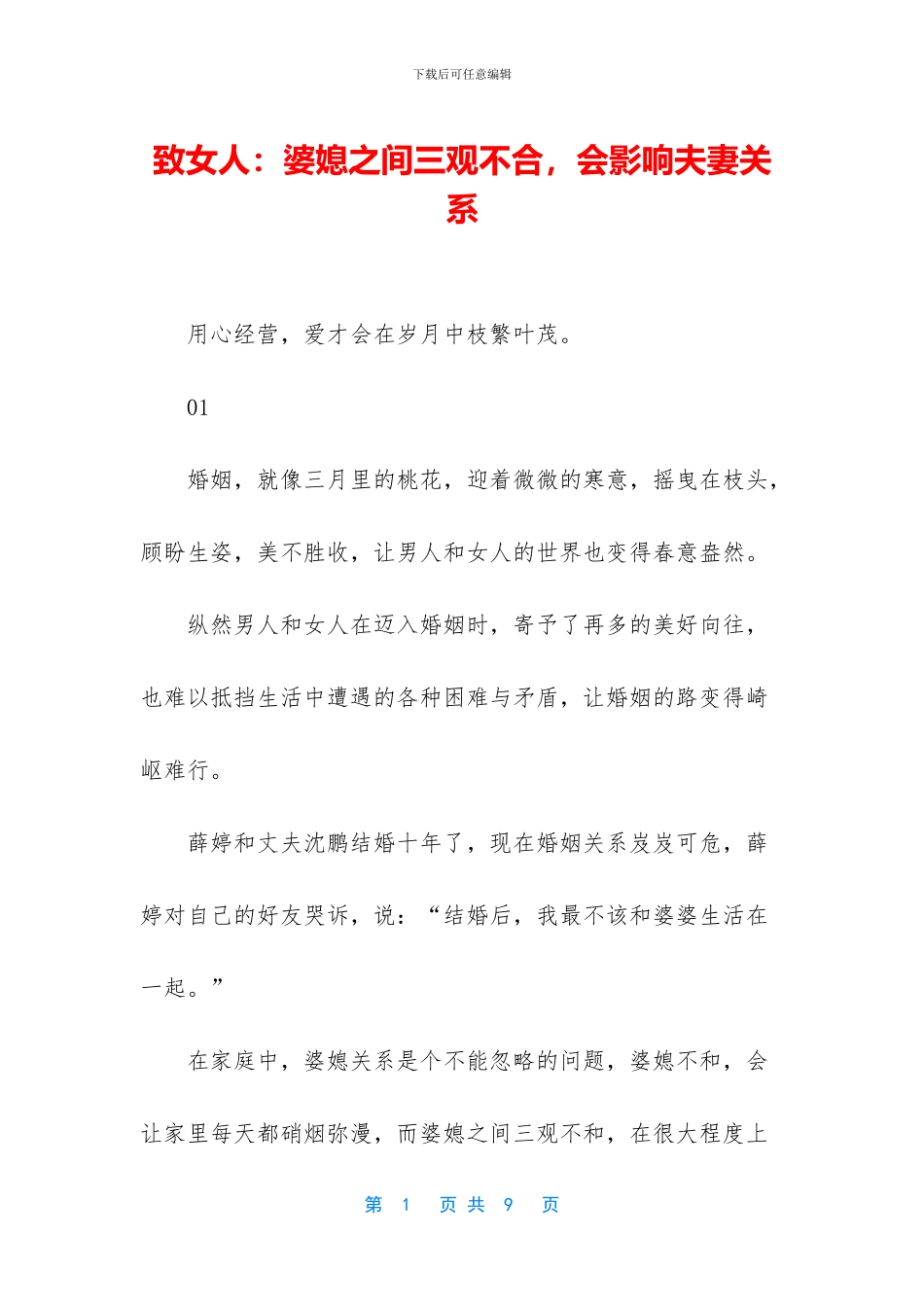 下载后可任意编辑

致女人：婆媳之间三观不合，会影响夫妻关系

用心经营，爱才会在岁月中枝繁叶茂。

01

婚姻，就像三月里的桃花，迎着微微的寒意，摇曳在枝头，顾盼生姿，美不胜收，让男人和女人的世界也变得春意盎然。

纵然男人和女人在迈入婚姻时，寄予了再多的美好向往，也难以抵挡生活中遭遇的各种困难与矛盾，让婚姻的路变得崎岖难行。

薛婷和丈夫沈鹏结婚十年了，现在婚姻关系岌岌可危，薛婷对自己的好友哭诉，说：“结婚后，我最不该和婆婆生活在一起。”

在家庭中，婆媳关系是个不能忽略的问题，婆媳不和，会让家里每天都硝烟弥漫，而婆媳之间三观不和，在很大程度上

第 1 页 共 9 页